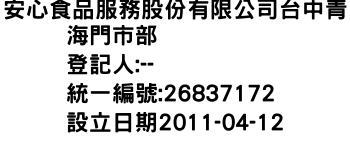 安心食品服務股份有限公司台中青海門市部
登記人:--
統一編號:26837172
設立日期2011-04-12